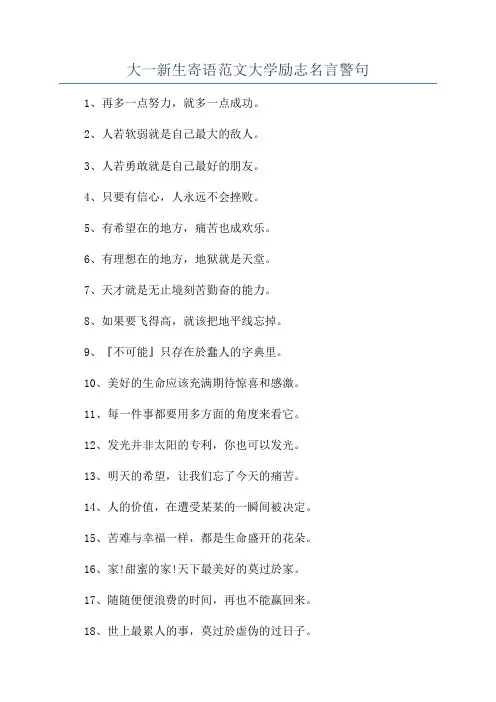 大一新生寄语范文大学励志名言警句

1、再多一点努力，就多一点成功。

2、人若软弱就是自己最大的敌人。

3、人若勇敢就是自己最好的朋友。

4、只要有信心，人永远不会挫败。

5、有希望在的地方，痛苦也成欢乐。

6、有理想在的地方，地狱就是天堂。

7、天才就是无止境刻苦勤奋的能力。

8、如果要飞得高，就该把地平线忘掉。

9、『不可能』只存在於蠢人的字典里。

10、美好的生命应该充满期待惊喜和感激。

11、每一件事都要用多方面的角度来看它。

12、发光并非太阳的专利，你也可以发光。

13、明天的希望，让我们忘了今天的痛苦。

14、人的价值，在遭受某某的一瞬间被决定。

15、苦难与幸福一样，都是生命盛开的花朵。

16、家!甜蜜的家!天下最美好的莫过於家。

17、随随便便浪费的时间，再也不能赢回来。

18、世上最累人的事，莫过於虚伪的过日子。